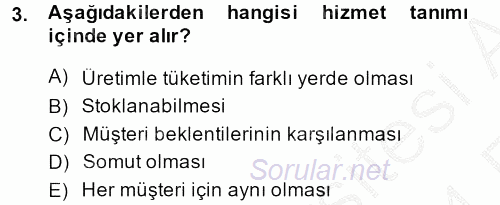 3. Aşağıdakilerden hangisi hizmet tanımı içinde yer alır?

A) Üretimle tüketimin farklı yerde olması
B) Stoklanabilmesi
C) Müşteri beklentilerinin karşılanması
D) Somut olması
E) Her müşteri için aynı olması

Sorular.net